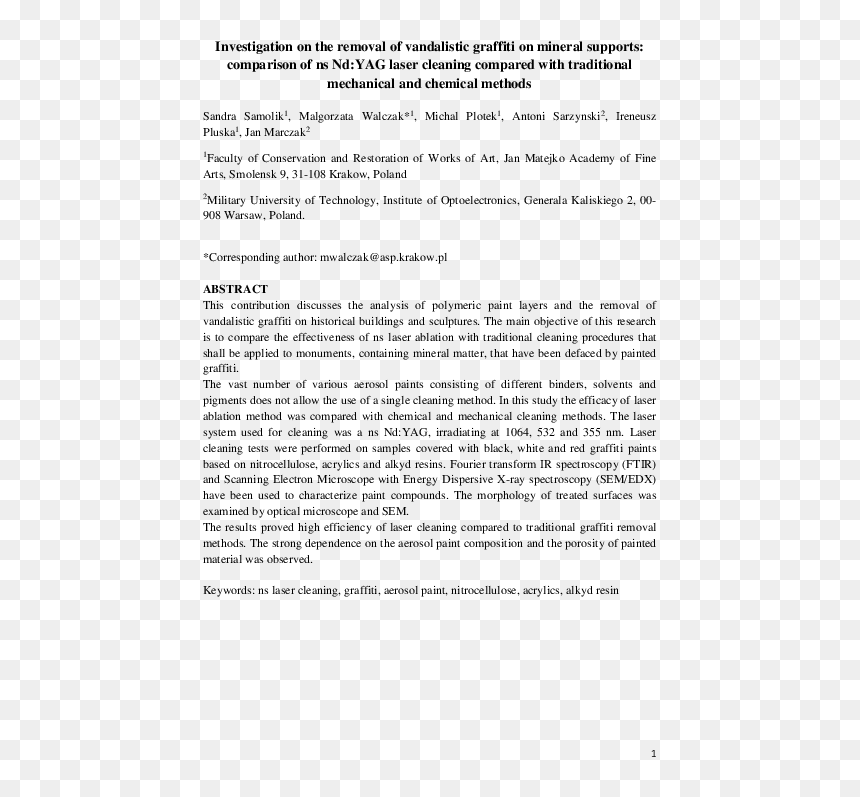 Investigation on the removal of vandalistic graffiti on mineral supports: comparison of ns Nd:YAG laser cleaning compared with traditional mechanical and chemical methods

Sandra Samolik$^{1}$, Malgorzata Walczak*$^{1}$, Michal Plotek$^{1}$, Antoni Sarzynski$^{2}$, Ireneusz Pluska$^{1}$, Jan Marczak$^{2}$

$^{1}$Faculty of Conservation and Restoration of Works of Art, Jan Matejko Academy of Fine Arts, Smolensk 9, 31-108 Krakow, Poland

$^{2}$Military University of Technology, Institute of Optoelectronics, Generala Kaliskiego 2, 00-908 Warsaw, Poland.

*Corresponding author: mwalczak@asp.krakow.pl

ABSTRACT
This contribution discusses the analysis of polymeric paint layers and the removal of vandalistic graffiti on historical buildings and sculptures. The main objective of this research is to compare the effectiveness of ns laser ablation with traditional cleaning procedures that shall be applied to monuments, containing mineral matter, that have been defaced by painted graffiti.
The vast number of various aerosol paints consisting of different binders, solvents and pigments does not allow the use of a single cleaning method. In this study the efficacy of laser ablation method was compared with chemical and mechanical cleaning methods. The laser system used for cleaning was a ns Nd:YAG, irradiating at 1064, 532 and 355 nm. Laser cleaning tests were performed on samples covered with black, white and red graffiti paints based on nitrocellulose, acrylics and alkyd resins. Fourier transform IR spectroscopy (FTIR) and Scanning Electron Microscope with Energy Dispersive X-ray spectroscopy (SEM/EDX) have been used to characterize paint compounds. The morphology of treated surfaces was examined by optical microscope and SEM.
The results proved high efficiency of laser cleaning compared to traditional graffiti removal methods. The strong dependence on the aerosol paint composition and the porosity of painted material was observed.

Keywords: ns laser cleaning, graffiti, aerosol paint, nitrocellulose, acrylics, alkyd resin

1